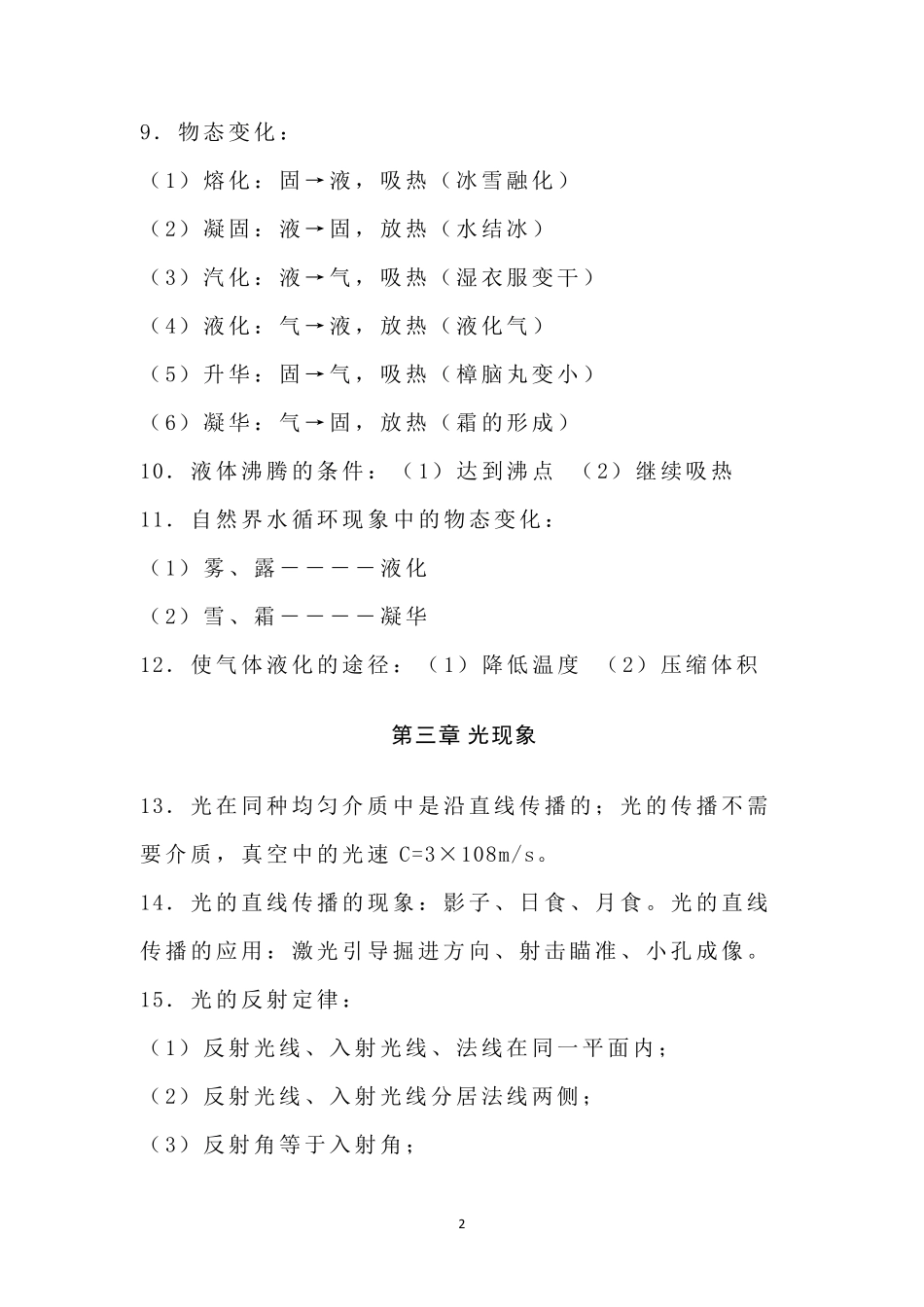 9．物态变化：

（1）熔化：固→液，吸热（冰雪融化）

（2）凝固：液→固，放热（水结冰）

（3）汽化：液→气，吸热（湿衣服变干）

（4）液化：气→液，放热（液化气）

（5）升华：固→气，吸热（樟脑丸变小）

（6）凝华：气→固，放热（霜的形成）

10．液体沸腾的条件：（1）达到沸点 （2）继续吸热

11．自然界水循环现象中的物态变化：

（1）雾、露————液化

（2）雪、霜————凝华

12．使气体液化的途径：（1）降低温度 （2）压缩体积

第三章 光现象

13．光在同种均匀介质中是沿直线传播的；光的传播不需要介质，真空中的光速 C=3×108m/s。

14．光的直线传播的现象：影子、日食、月食。光的直线传播的应用：激光引导掘进方向、射击瞄准、小孔成像。

15．光的反射定律：

（1）反射光线、入射光线、法线在同一平面内；

（2）反射光线、入射光线分居法线两侧；

（3）反射角等于入射角；

2